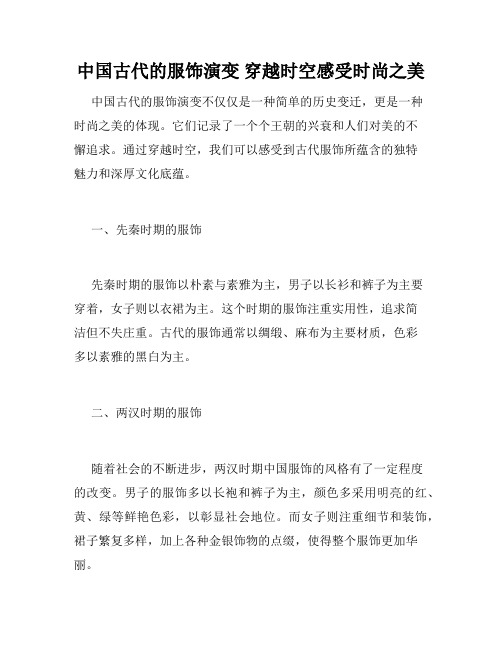 中国古代的服饰演变 穿越时空感受时尚之美

中国古代的服饰演变不仅仅是一种简单的历史变迁，更是一种时尚之美的体现。它们记录了一个个王朝的兴衰和人们对美的不懈追求。通过穿越时空，我们可以感受到古代服饰所蕴含的独特魅力和深厚文化底蕴。

一、先秦时期的服饰

先秦时期的服饰以朴素与素雅为主，男子以长衫和裤子为主要穿着，女子则以衣裙为主。这个时期的服饰注重实用性，追求简洁但不失庄重。古代的服饰通常以绸缎、麻布为主要材质，色彩多以素雅的黑白为主。

二、两汉时期的服饰

随着社会的不断进步，两汉时期中国服饰的风格有了一定程度的改变。男子的服饰多以长袍和裤子为主，颜色多采用明亮的红、黄、绿等鲜艳色彩，以彰显社会地位。而女子则注重细节和装饰，裙子繁复多样，加上各种金银饰物的点缀，使得整个服饰更加华丽。